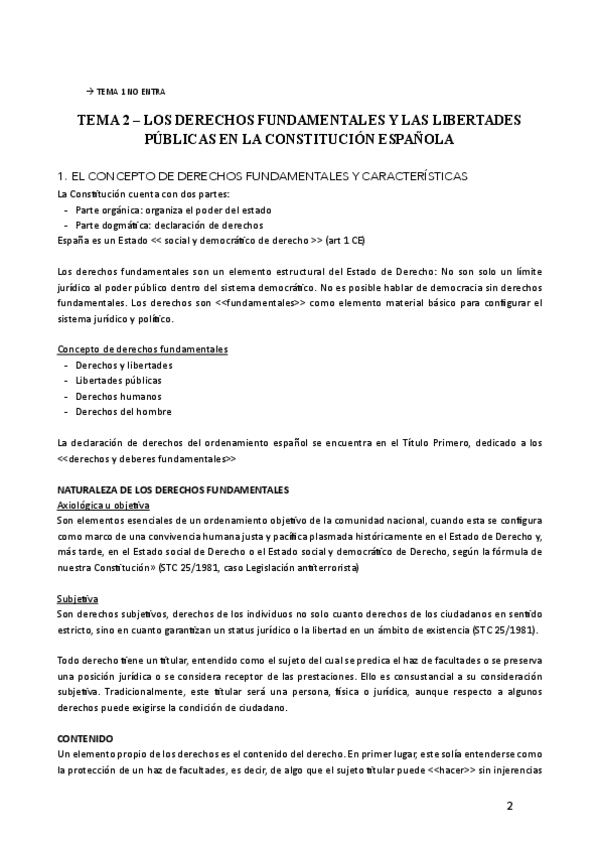 → TEMA 1 NO ENTRA

TEMA 2 – LOS DERECHOS FUNDAMENTALES Y LAS LIBERTADES PÚBLICAS EN LA CONSTITUCIÓN ESPAÑOLA

1. EL CONCEPTO DE DERECHOS FUNDAMENTALES Y CARACTERÍSTICAS

La Constitución cuenta con dos partes:
- Parte orgánica: organiza el poder del estado
- Parte dogmática: declaración de derechos

España es un Estado << social y democrático de derecho >> (art 1 CE)

Los derechos fundamentales son un elemento estructural del Estado de Derecho: No son solo un límite jurídico al poder público dentro del sistema democrático. No es posible hablar de democracia sin derechos fundamentales. Los derechos son <<fundamentales>> como elemento material básico para configurar el sistema jurídico y político.

Concepto de derechos fundamentales
- Derechos y libertades
- Libertades públicas
- Derechos humanos
- Derechos del hombre

La declaración de derechos del ordenamiento español se encuentra en el Título Primero, dedicado a los <<derechos y deberes fundamentales>>

NATURALEZA DE LOS DERECHOS FUNDAMENTALES
Axiológica u objetiva
Son elementos esenciales de un ordenamiento objetivo de la comunidad nacional, cuando esta se configura como marco de una convivencia humana justa y pacífica plasmada históricamente en el Estado de Derecho y, más tarde, en el Estado social de Derecho o el Estado social y democrático de Derecho, según la fórmula de nuestra Constitución» (STC 25/1981, caso Legislación antiterrorista)

Subjetiva
Son derechos subjetivos, derechos de los individuos no solo cuanto derechos de los ciudadanos en sentido estricto, sino en cuanto garantizan un status jurídico o la libertad en un ámbito de existencia (STC 25/1981).

Todo derecho tiene un titular, entendido como el sujeto del cual se predica el haz de facultades o se preserva una posición jurídica o se considera receptor de las prestaciones. Ello es consustancial a su consideración subjetiva. Tradicionalmente, este titular será una persona, física o jurídica, aunque respecto a algunos derechos puede exigirse la condición de ciudadano.

CONTENIDO
Un elemento propio de los derechos es el contenido del derecho. En primer lugar, este solía entenderse como la protección de un haz de facultades, es decir, de algo que el sujeto titular puede <<hacer>> sin injerencias

2